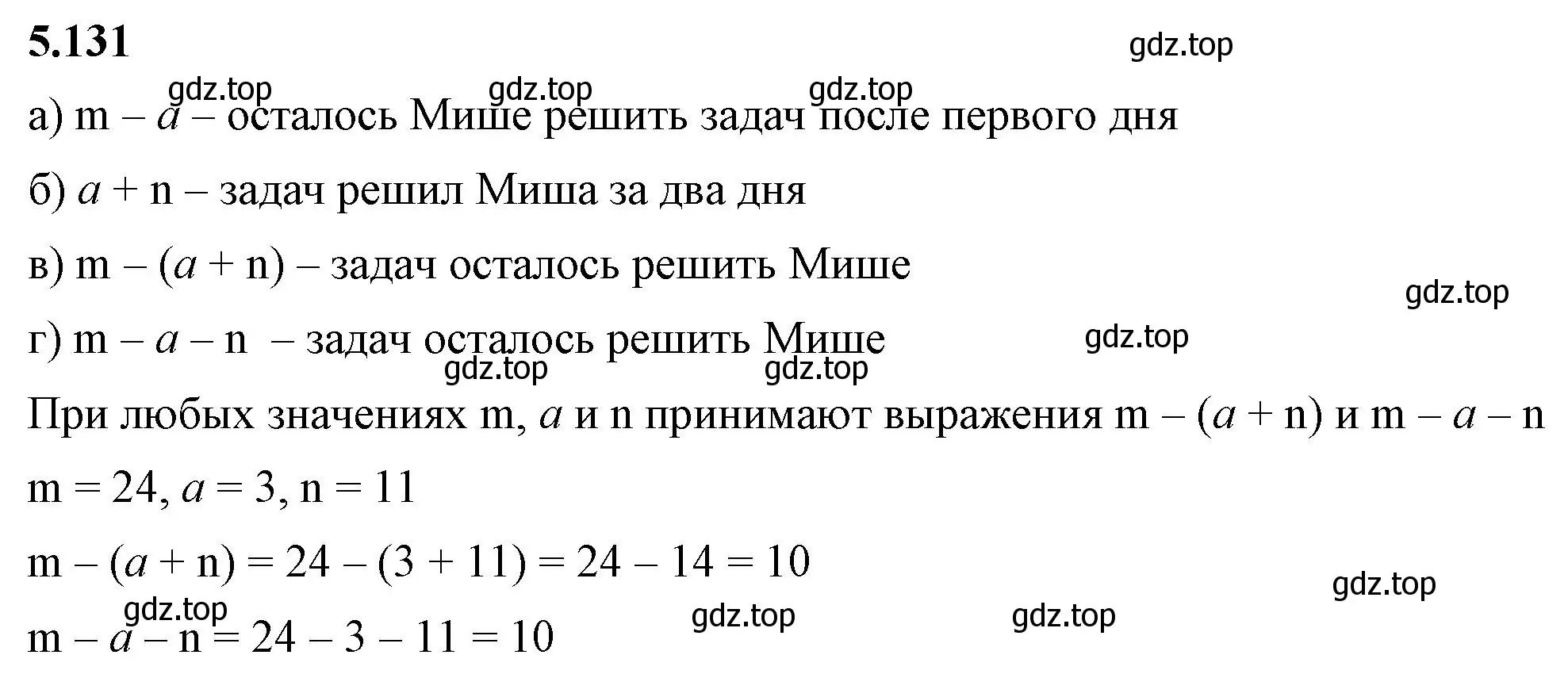 5.131

gdz.top

gdz.top gdz.top gdz.top

а) $m - a$ – осталось Мише решить задач после первого дня

б) $a + n$ – задач решил Миша за два дня

в) $m - (a + n)$ – задач осталось решить Мише

gdz.top

г) $m - a - n$ – задач осталось решить Мише

gdz.top

gdz.top gdz.top

При любых значениях m, $a$ и n принимают выражения $m - (a + n)$ и $m - a - n$

$m = 24$, $a = 3$, $n = 11$

$m - (a + n) = 24 - (3 + 11) = 24 - 14 = 10$

gdz.top

gdz.top gdz.top gdz.top

$m - a - n = 24 - 3 - 11 = 10$